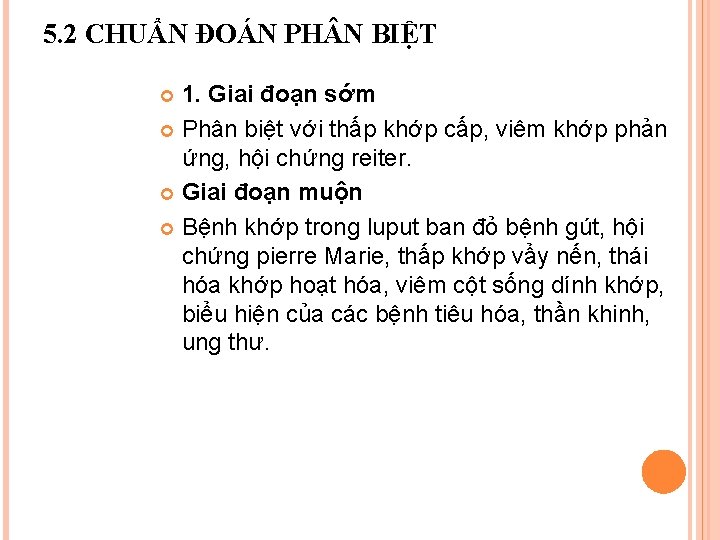 5.2 CHUẨN ĐOÁN PHÂN BIỆT

1. Giai đoạn sớm

Phân biệt với thấp khớp cấp, viêm khớp phản ứng, hội chứng reiter.

Giai đoạn muộn

Bệnh khớp trong luput ban đỏ bệnh gút, hội chứng pierre Marie, thấp khớp vẩy nến, thái hóa khớp hoạt hóa, viêm cột sống dính khớp, biểu hiện của các bệnh tiêu hóa, thần khinh, ung thư.